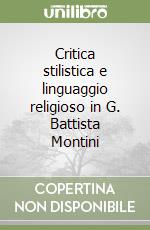 unilibro

Critica stilistica e linguaggio religioso in G. Battista Montini

COPERTINA NON DISPONIBILE